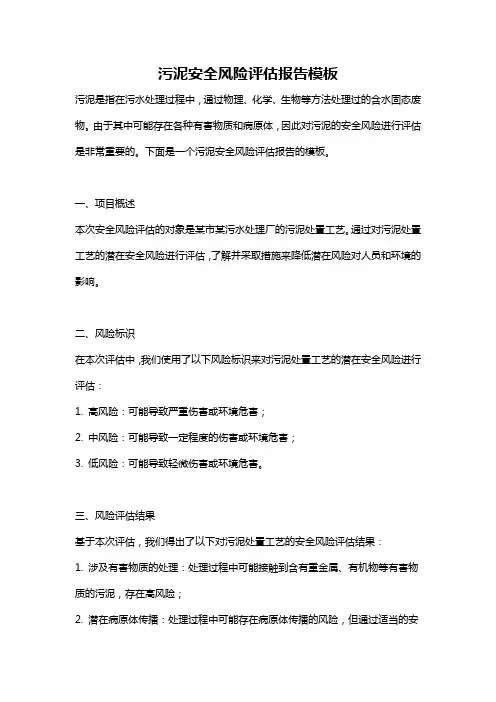 污泥安全风险评估报告模板

污泥是指在污水处理过程中，通过物理、化学、生物等方法处理过的含水固态废物。由于其中可能存在各种有害物质和病原体，因此对污泥的安全风险进行评估是非常重要的。下面是一个污泥安全风险评估报告的模板。

一、项目概述

本次安全风险评估的对象是某市某污水处理厂的污泥处置工艺。通过对污泥处置工艺的潜在安全风险进行评估，了解并采取措施来降低潜在风险对人员和环境的影响。

二、风险标识

在本次评估中，我们使用了以下风险标识来对污泥处置工艺的潜在安全风险进行评估：

1. 高风险：可能导致严重伤害或环境危害；

2. 中风险：可能导致一定程度的伤害或环境危害；

3. 低风险：可能导致轻微伤害或环境危害。

三、风险评估结果

基于本次评估，我们得出了以下对污泥处置工艺的安全风险评估结果：

1. 涉及有害物质的处理：处理过程中可能接触到含有重金属、有机物等有害物质的污泥，存在高风险；

2. 潜在病原体传播：处理过程中可能存在病原体传播的风险，但通过适当的安